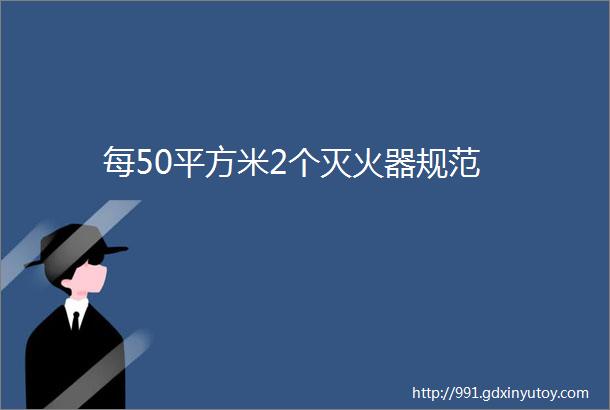 每50平方米2个灭火器规范

http://991.gdxinyutoy.com